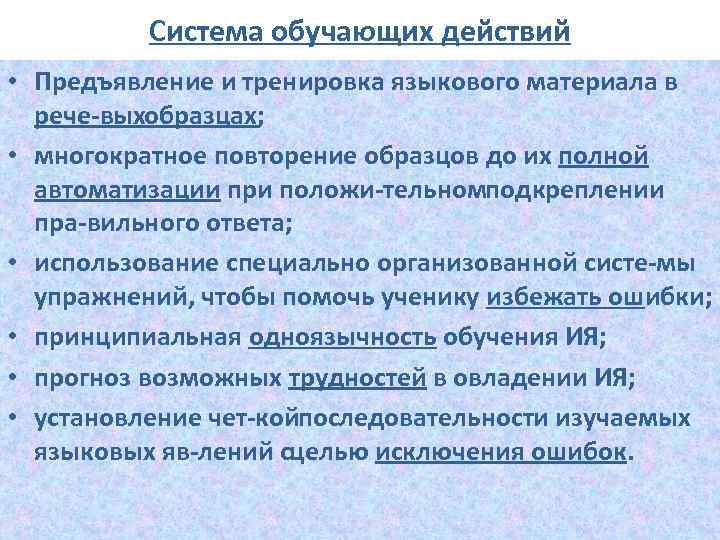 Система обучающих действий

• Предъявление и тренировка языкового материала в рече-выхобразцах;
• многократное повторение образцов до их полной автоматизации при положи-тельномподкреплении пра-вильного ответа;
• использование специально организованной систе-мы упражнений, чтобы помочь ученику избежать ошибки;
• принципиальная одноязычность обучения ИЯ;
• прогноз возможных трудностей в овладении ИЯ;
• установление чет-койпоследовательности изучаемых языковых яв-лений сцелью исключения ошибок.